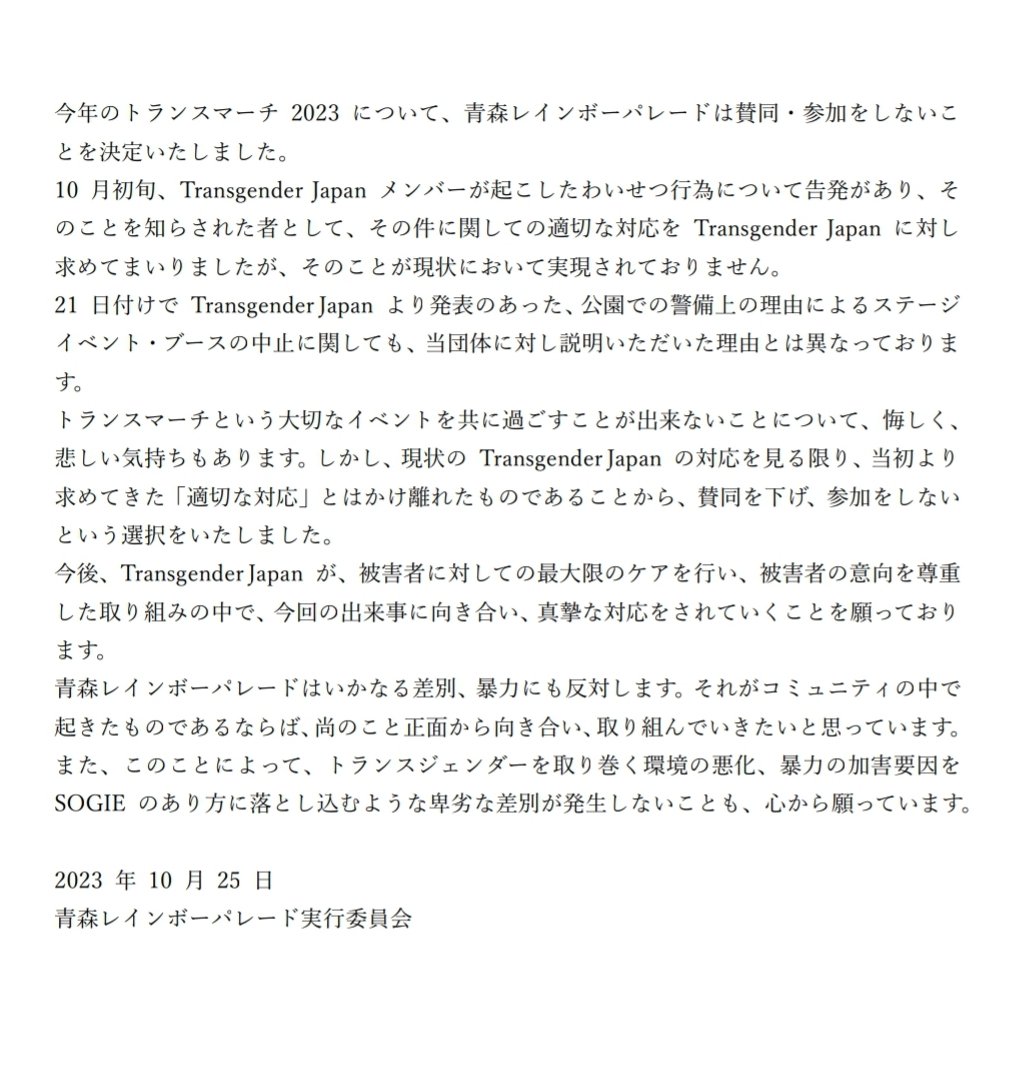 今年のトランスマーチ 2023 について、青森レインボーパレードは賛同・参加をしないことを決定いたしました。
10 月初旬、Transgender Japan メンバーが起こしたわいせつ行為について告発があり、そのことを知らされた者として、その件に関しての適切な対応を Transgender Japan に対し求めてまいりましたが、そのことが現状において実現されておりません。
21 日付けで Transgender Japan より発表のあった、公園での警備上の理由によるステージイベント・ブースの中止に関しても、当団体に対し説明いただいた理由とは異なっております。
トランスマーチという大切なイベントを共に過ごすことが出来ないことについて、悔しく、悲しい気持ちもあります。しかし、現状の Transgender Japan の対応を見る限り、当初より求めてきた「適切な対応」とはかけ離れたものであることから、賛同を下げ、参加をしないという選択をいたしました。
今後、Transgender Japan が、被害者に対しての最大限のケアを行い、被害者の意向を尊重した取り組みの中で、今回の出来事に向き合い、真摯な対応をされていくことを願っております。
青森レインボーパレードはいかなる差別、暴力にも反対します。それがコミュニティの中で起きたものであるならば、尚のこと正面から向き合い、取り組んでいきたいと思っています。
また、このことによって、トランスジェンダーを取り巻く環境の悪化、暴力の加害要因を SOGIE のあり方に落とし込むような卑劣な差別が発生しないことも、心から願っています。

2023 年 10 月 25 日
青森レインボーパレード実行委員会